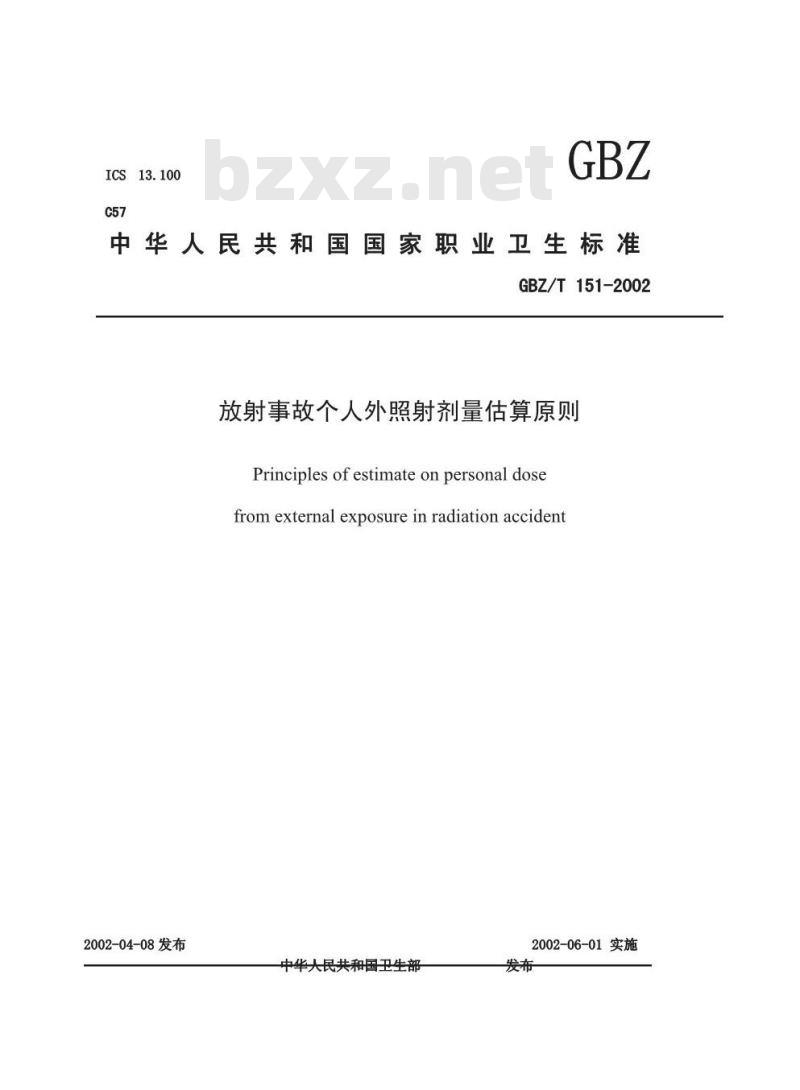 ICS 13.100

bzxz.net

GBZ

C57

中华人民共和国国家职业卫生标准

GBZ/T 151-2002

放射事故个人外照射剂量估算原则

Principles of estimate on personal dose

from external exposure in radiation accident

2002-04-08 发布

2002-06-01 实施

中华人民共和国卫生部 发布